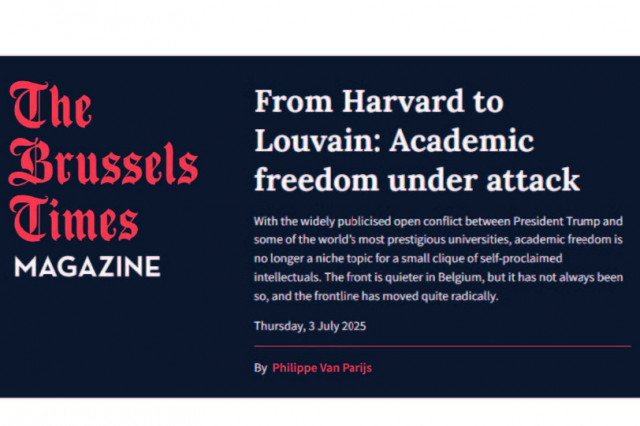 The Brussels Times
MAGAZINE

From Harvard to Louvain: Academic freedom under attack

With the widely publicised open conflict between President Trump and some of the world's most prestigious universities, academic freedom is no longer a niche topic for a small clique of self-proclaimed intellectuals. The front is quieter in Belgium, but it has not always been so, and the frontline has moved quite radically.

Thursday, 3 July 2025

By Philippe Van Parijs